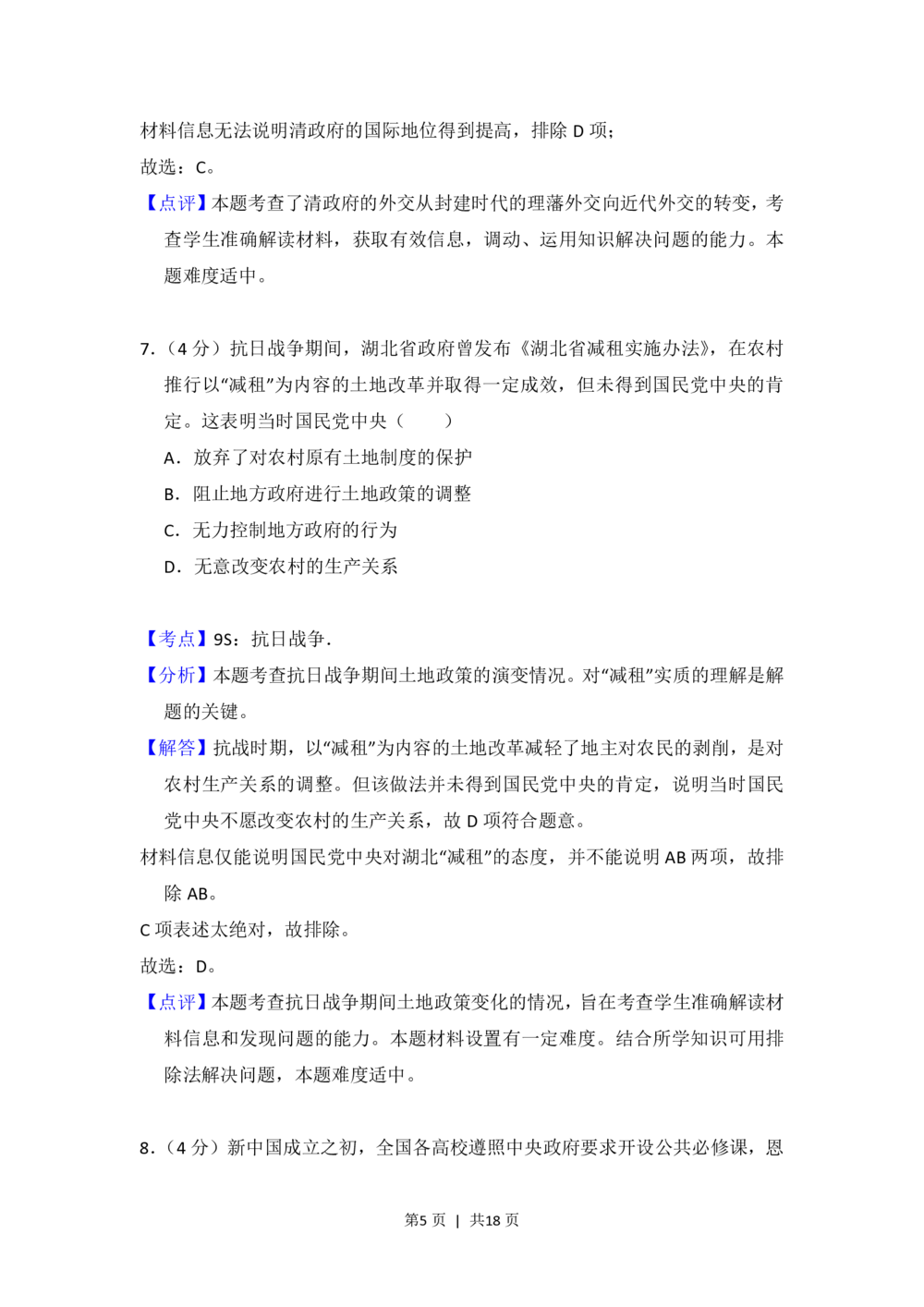 材料信息无法说明清政府的国际地位得到提高，排除 D 项；

故选：C。

【点评】本题考查了清政府的外交从封建时代的理藩外交向近代外交的转变，考查学生准确解读材料，获取有效信息，调动、运用知识解决问题的能力。本题难度适中。

7.（4 分）抗日战争期间，湖北省政府曾发布《湖北省减租实施办法》，在农村推行以“减租”为内容的土地改革并取得一定成效，但未得到国民党中央的肯定。这表明当时国民党中央（　　）

A．放弃了对农村原有土地制度的保护

B．阻止地方政府进行土地政策的调整

C．无力控制地方政府的行为

D．无意改变农村的生产关系

【考点】9S：抗日战争．

【分析】本题考查抗日战争期间土地政策的演变情况。对“减租”实质的理解是解题的关键。

【解答】抗战时期，以“减租”为内容的土地改革减轻了地主对农民的剥削，是对农村生产关系的调整。但该做法并未得到国民党中央的肯定，说明当时国民党中央不愿改变农村的生产关系，故 D 项符合题意。

材料信息仅能说明国民党中央对湖北“减租”的态度，并不能说明 AB 两项，故排除 AB。

C 项表述太绝对，故排除。

故选：D。

【点评】本题考查抗日战争期间土地政策变化的情况，旨在考查学生准确解读材料信息和发现问题的能力。本题材料设置有一定难度。结合所学知识可用排除法解决问题，本题难度适中。

8.（4 分）新中国成立之初，全国各高校遵照中央政府要求开设公共必修课，恩

第5 页 | 共18 页